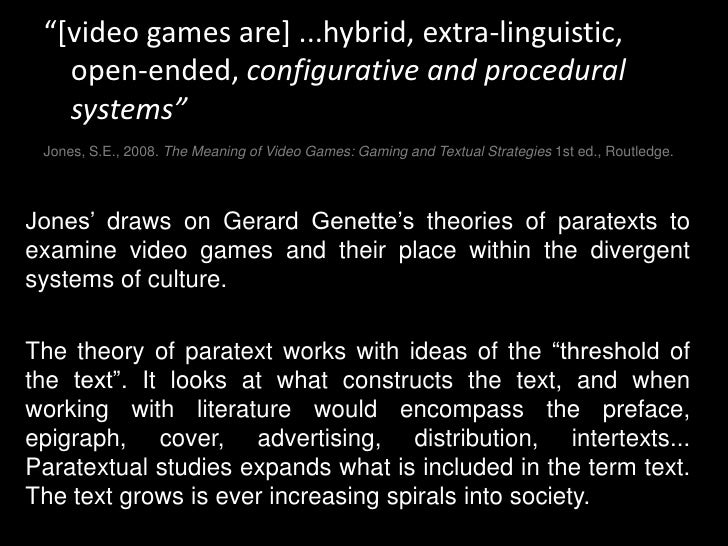 "[video games are] ...hybrid, extra-linguistic, open-ended, configurative and procedural systems"

Jones, S.E., 2008. The Meaning of Video Games: Gaming and Textual Strategies 1st ed., Routledge.

Jones' draws on Gerard Genette's theories of paratexts to examine video games and their place within the divergent systems of culture.

The theory of paratext works with ideas of the "threshold of the text". It looks at what constructs the text, and when working with literature would encompass the preface, epigraph, cover, advertising, distribution, intertexts... Paratextual studies expands what is included in the term text. The text grows is ever increasing spirals into society.